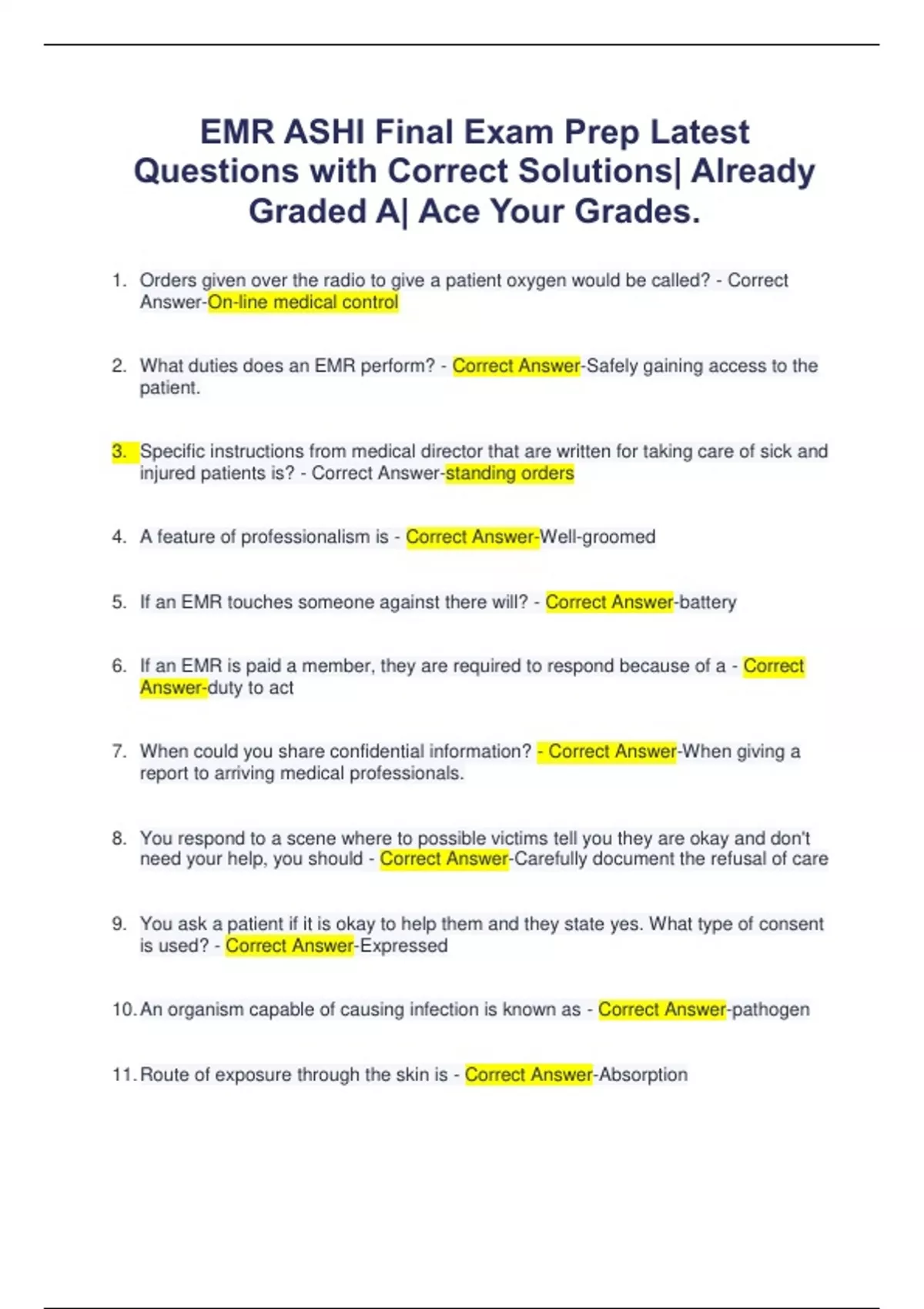 EMR ASHI Final Exam Prep Latest Questions with Correct Solutions| Already Graded A| Ace Your Grades.

1. Orders given over the radio to give a patient oxygen would be called? - Correct Answer-On-line medical control

2. What duties does an EMR perform? - Correct Answer-Safely gaining access to the patient.

3. Specific instructions from medical director that are written for taking care of sick and injured patients is? - Correct Answer-standing orders

4. A feature of professionalism is - Correct Answer-Well-groomed

5. If an EMR touches someone against there will? - Correct Answer-battery

6. If an EMR is paid a member, they are required to respond because of a - Correct Answer-duty to act

7. When could you share confidential information? - Correct Answer-When giving a report to arriving medical professionals.

8. You respond to a scene where to possible victims tell you they are okay and don't need your help, you should - Correct Answer-Carefully document the refusal of care

9. You ask a patient if it is okay to help them and they state yes. What type of consent is used? - Correct Answer-Expressed

10. An organism capable of causing infection is known as - Correct Answer-pathogen

11. Route of exposure through the skin is - Correct Answer-Absorption